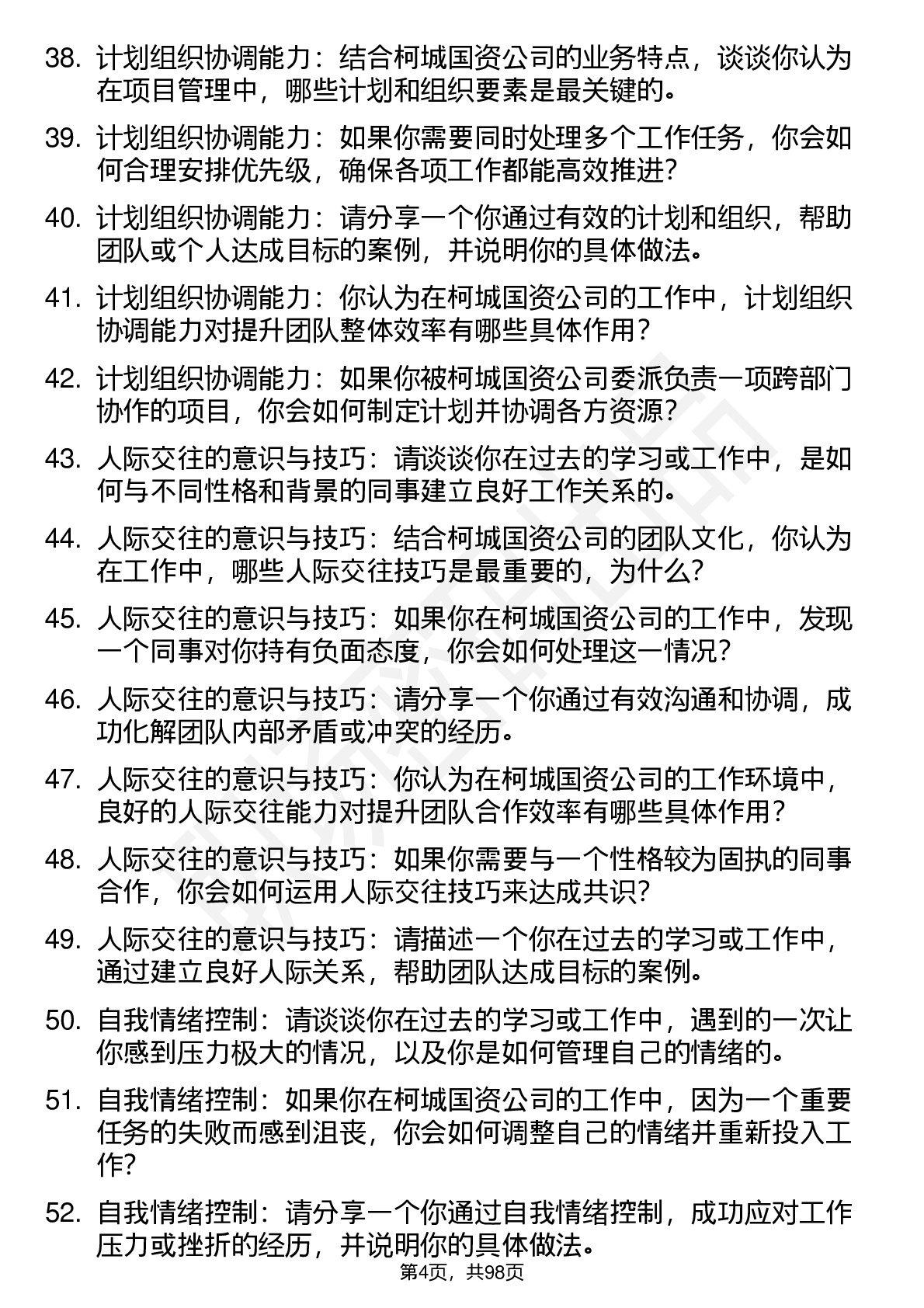 38. 计划组织协调能力：结合柯城国资公司的业务特点，谈谈你认为在项目管理中，哪些计划和组织要素是最关键的。

39. 计划组织协调能力：如果你需要同时处理多个工作任务，你会如何合理安排优先级，确保各项工作都能高效推进？

40. 计划组织协调能力：请分享一个你通过有效的计划和组织，帮助团队或个人达成目标的案例，并说明你的具体做法。

41. 计划组织协调能力：你认为在柯城国资公司的工作中，计划组织协调能力对提升团队整体效率有哪些具体作用？

42. 计划组织协调能力：如果你被柯城国资公司委派负责一项跨部门协作的项目，你会如何制定计划并协调各方资源？

43. 人际交往的意识与技巧：请谈谈你在过去的学习或工作中，是如何与不同性格和背景的同事建立良好工作关系的。

44. 人际交往的意识与技巧：结合柯城国资公司的团队文化，你认为在工作中，哪些人际交往技巧是最重要的，为什么？

45. 人际交往的意识与技巧：如果你在柯城国资公司的工作中，发现一个同事对你持有负面态度，你会如何处理这一情况？

46. 人际交往的意识与技巧：请分享一个你通过有效沟通和协调，成功化解团队内部矛盾或冲突的经历。

47. 人际交往的意识与技巧：你认为在柯城国资公司的工作环境中，良好的人际交往能力对提升团队合作效率有哪些具体作用？

48. 人际交往的意识与技巧：如果你需要与一个性格较为固执的同事合作，你会如何运用人际交往技巧来达成共识？

49. 人际交往的意识与技巧：请描述一个你在过去的学习或工作中，通过建立良好人际关系，帮助团队达成目标的案例。

50. 自我情绪控制：请谈谈你在过去的学习或工作中，遇到的一次让你感到压力极大的情况，以及你是如何管理自己的情绪的。

51. 自我情绪控制：如果你在柯城国资公司的工作中，因为一个重要任务的失败而感到沮丧，你会如何调整自己的情绪并重新投入工作？

52. 自我情绪控制：请分享一个你通过自我情绪控制，成功应对工作压力或挫折的经历，并说明你的具体做法。

第4页，共98页